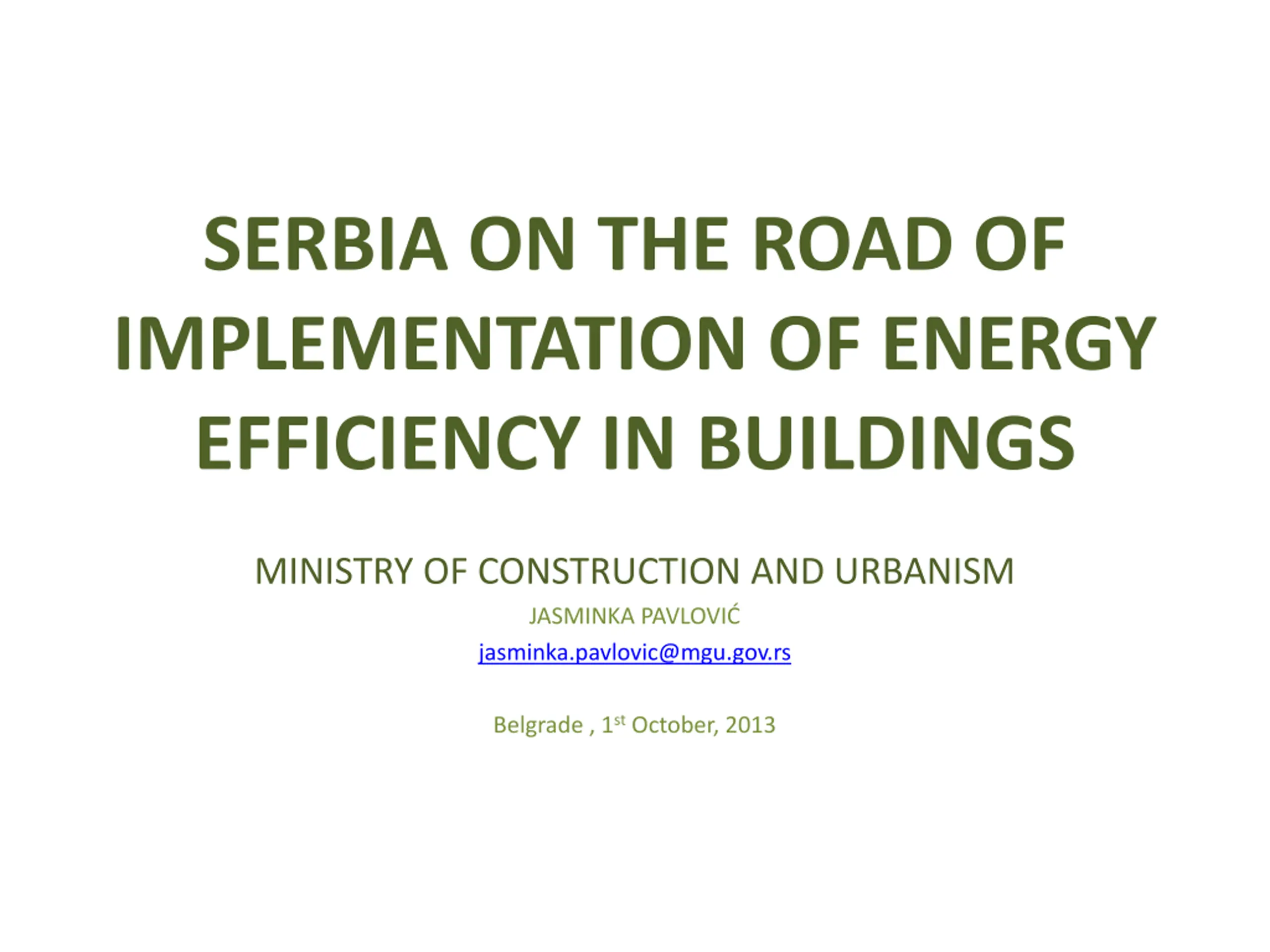 SERBIA ON THE ROAD OF IMPLEMENTATION OF ENERGY EFFICIENCY IN BUILDINGS

MINISTRY OF CONSTRUCTION AND URBANISM

JASMINKA PAVLOVIĆ

jasminka.pavlovic@mgu.gov.rs

Belgrade , 1st October, 2013